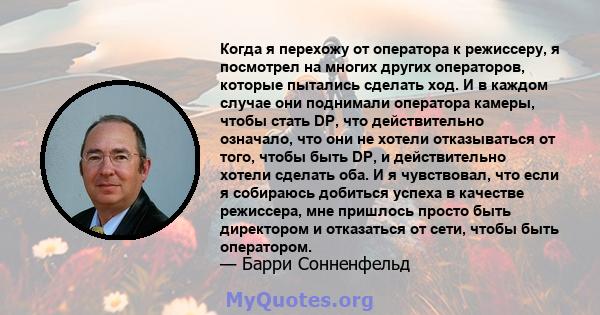 Когда я перехожу от оператора к режиссеру, я посмотрел на многих других операторов, которые пытались сделать ход. И в каждом случае они поднимали оператора камеры, чтобы стать DP, что действительно означало, что они не хотели отказываться от того, чтобы быть DP, и действительно хотели сделать оба. И я чувствовал, что если я собираюсь добиться успеха в качестве режиссера, мне пришлось просто быть директором и отказаться от сети, чтобы быть оператором.
— Барри Сонненфельд

MyQuotes.org